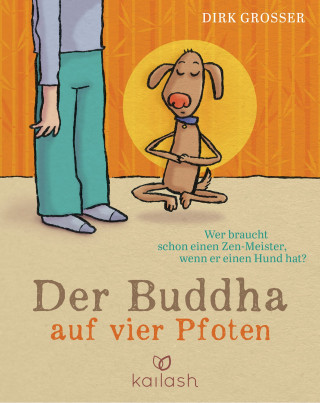 DIRK GROSSER

Wer braucht schon einen Zen-Meister, wenn er einen Hund hat?

Der Buddha auf vier Pfoten

kailash